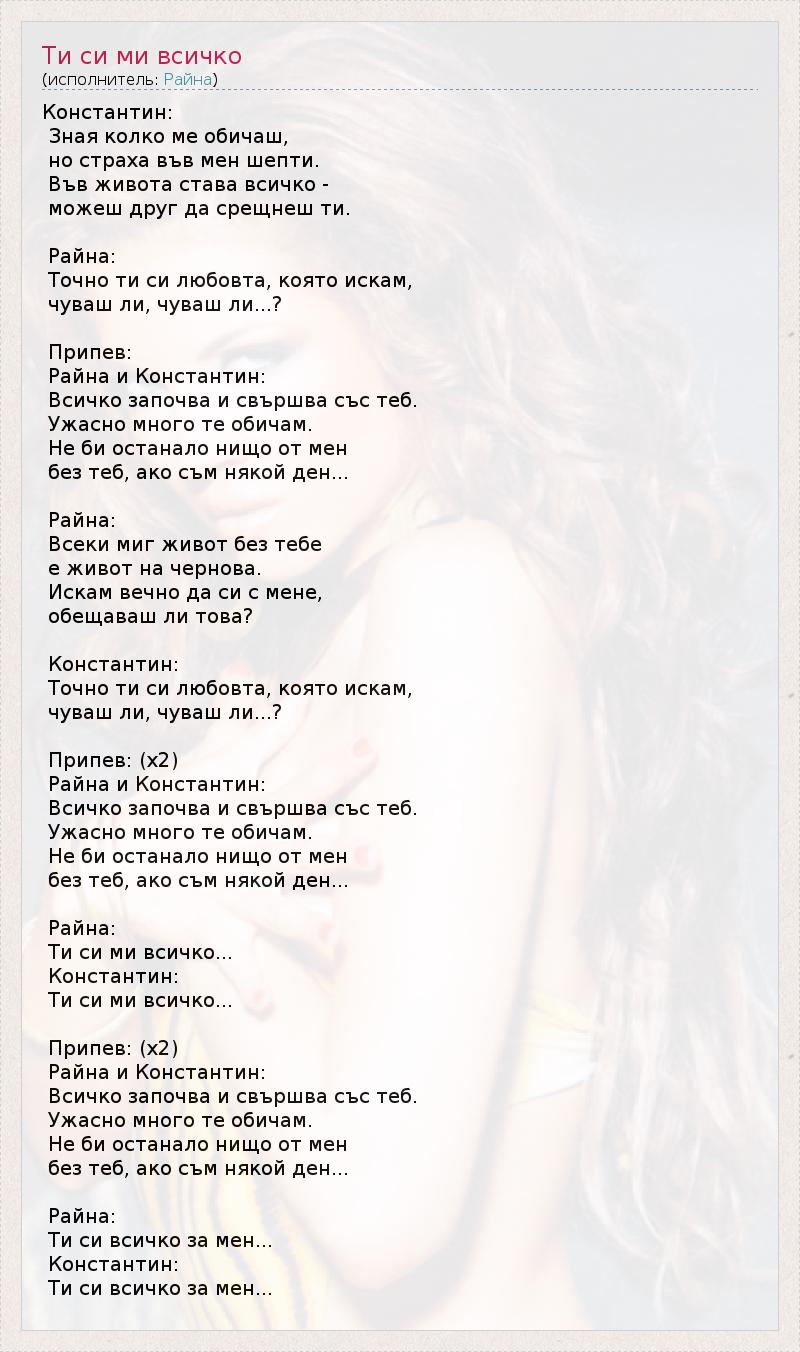 Ти си ми всичко
(исполнитель: Райна)

Константин:
Зная колко ме обичаш,
но страха във мен шепти.
Във живота става всичко -
можеш друг да срещнеш ти.

Райна:
Точно ти си любовта, която искам,
чуваш ли, чуваш ли...?

Припев:
Райна и Константин:
Всичко започва и свършва със теб.
Ужасно много те обичам.
Не би останало нищо от мен
без теб, ако съм някой ден...

Райна:
Всеки миг живот без тебе
е живот на чернова.
Искам вечно да си с мене,
обещаваш ли това?

Константин:
Точно ти си любовта, която искам,
чуваш ли, чуваш ли...?

Припев: (x2)
Райна и Константин:
Всичко започва и свършва със теб.
Ужасно много те обичам.
Не би останало нищо от мен
без теб, ако съм някой ден...

Райна:
Ти си ми всичко...
Константин:
Ти си ми всичко...

Припев: (x2)
Райна и Константин:
Всичко започва и свършва със теб.
Ужасно много те обичам.
Не би останало нищо от мен
без теб, ако съм някой ден...

Райна:
Ти си всичко за мен...
Константин:
Ти си всичко за мен...